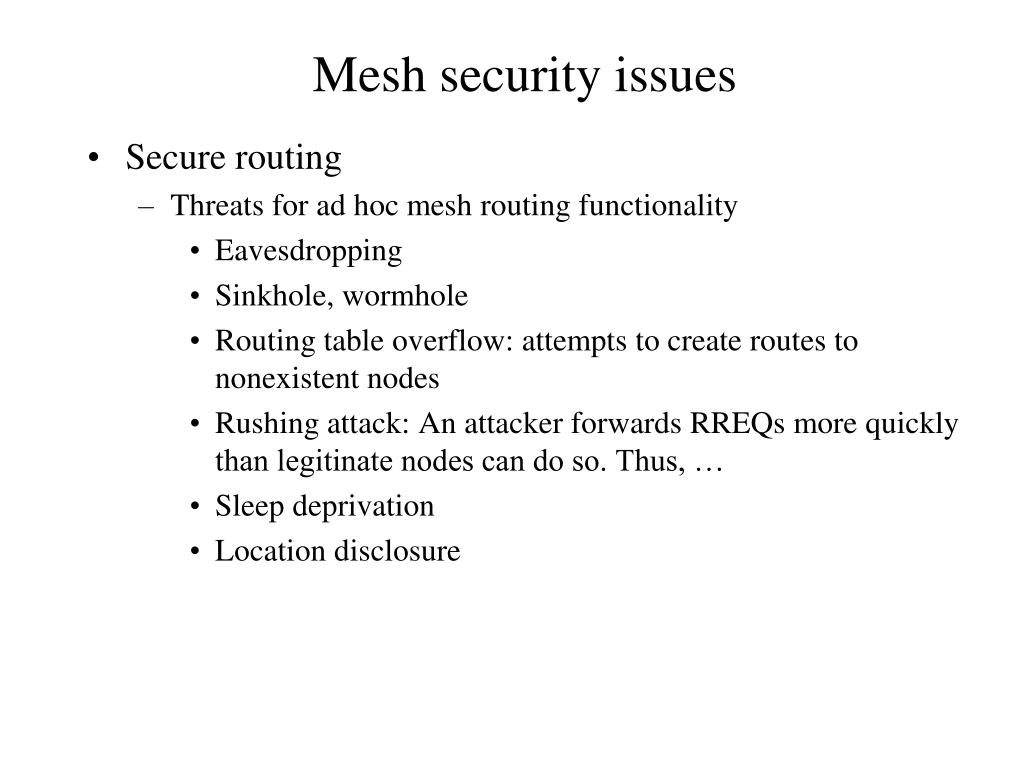 Mesh security issues

• Secure routing
– Threats for ad hoc mesh routing functionality
• Eavesdropping
• Sinkhole, wormhole
• Routing table overflow: attempts to create routes to nonexistent nodes
• Rushing attack: An attacker forwards RREQs more quickly than legitinate nodes can do so. Thus, …
• Sleep deprivation
• Location disclosure